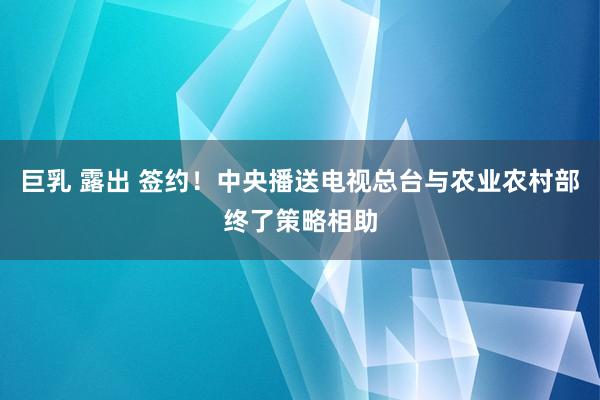 巨乳 露出 签约！中央播送电视总台与农业农村部终了策略相助